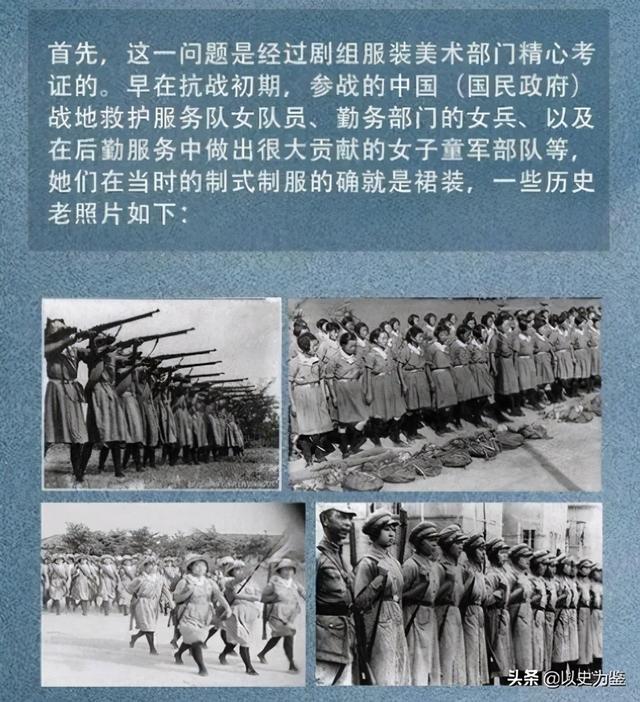 首先，这一问题是经过剧组服装美术部门精心考证的。早在抗战初期，参战的中国（国民政府）战地救护服务队女队员、勤务部门的女兵、以及在后勤服务中做出很大贡献的女子童军部队等，她们在当时的制式制服的确就是裙装，一些历史老照片如下：

头条 @以史为鉴